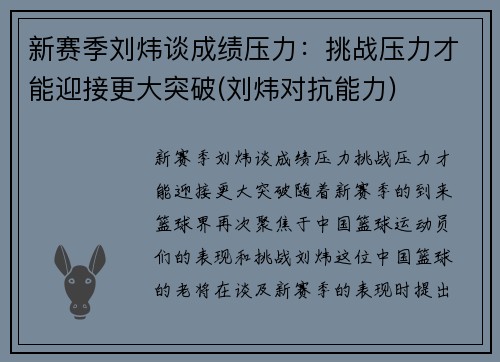 新赛季刘炜谈成绩压力：挑战压力才能迎接更大突破(刘炜对抗能力)

新赛季刘炜谈成绩压力挑战压力才能迎接更大突破随着新赛季的到来篮球界再次聚焦于中国篮球运动员们的表现和挑战刘炜这位中国篮球的老将在谈及新赛季的表现时提出